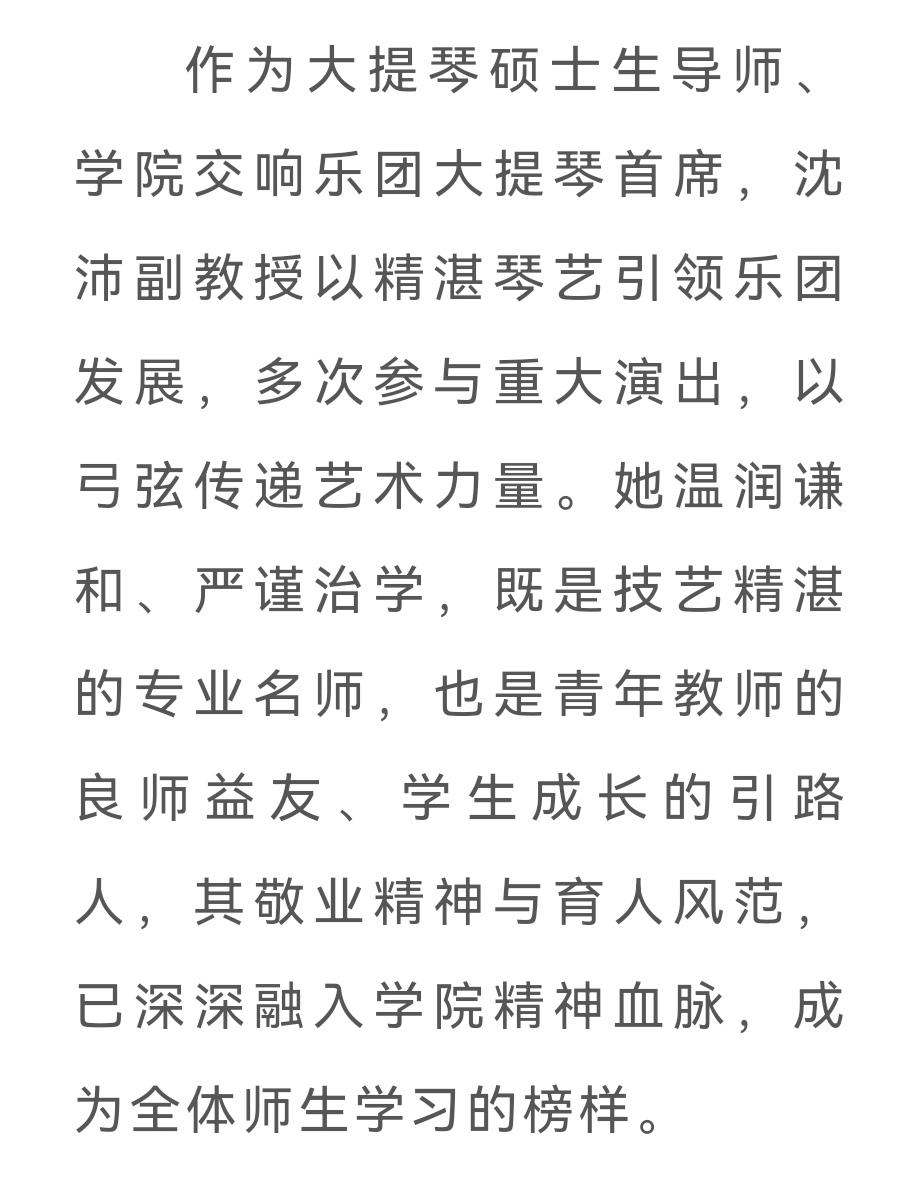 作为大提琴硕士生导师、学院交响乐团大提琴首席，沈沛副教授以精湛琴艺引领乐团发展，多次参与重大演出，以弓弦传递艺术力量。她温润谦和、严谨治学，既是技艺精湛的专业名师，也是青年教师的良师益友、学生成长的引路人，其敬业精神与育人风范，已深深融入学院精神血脉，成为全体师生学习的榜样。